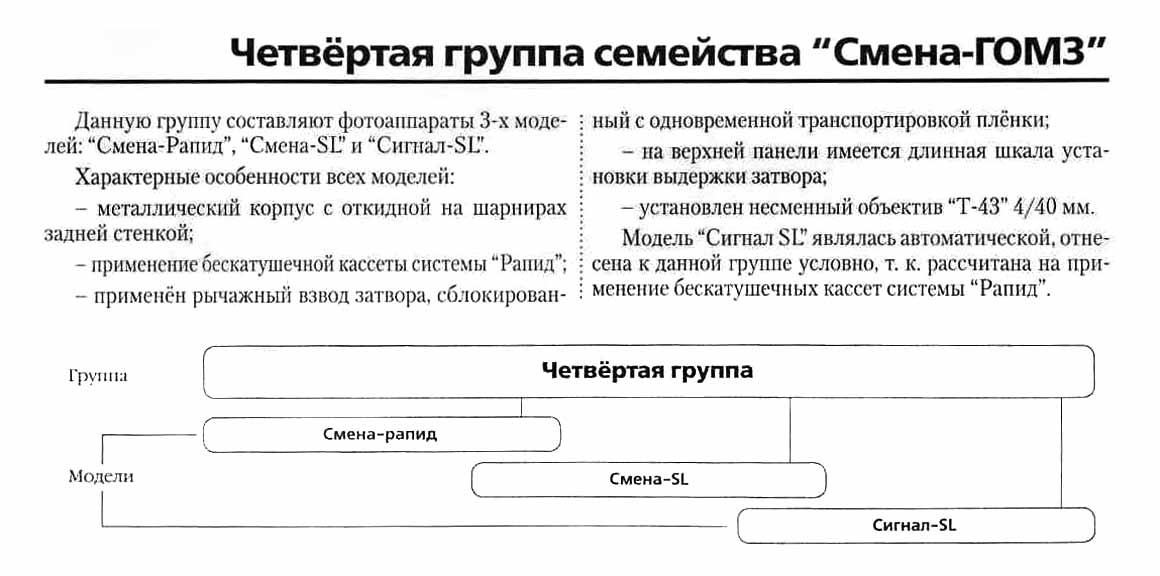 Четвёртая группа семейства "Смена-ГОМЗ"

Данную группу составляют фотоаппараты 3-х моделей: "Смена-Рапид", "Смена-SL" и "Сигнал-SL".

Характерные особенности всех моделей:

– металлический корпус с откидной на шарнирах задней стенкой;

– применение бескатушечной кассеты системы "Рапид";

– применён рычажный взвод затвора, сблокированный с одновременной транспортировкой плёнки;

– на верхней панели имеется длинная шкала установки выдержки затвора;

– установлен несменный объектив "Т-43" 4/40 мм.

Модель "Сигнал SL" являлась автоматической, отнесена к данной группе условно, т. к. рассчитана на применение бескатушечных кассет системы "Рапид".

Группа

Четвёртая группа

Модели

Смена-рапид

Смена-SL

Сигнал-SL